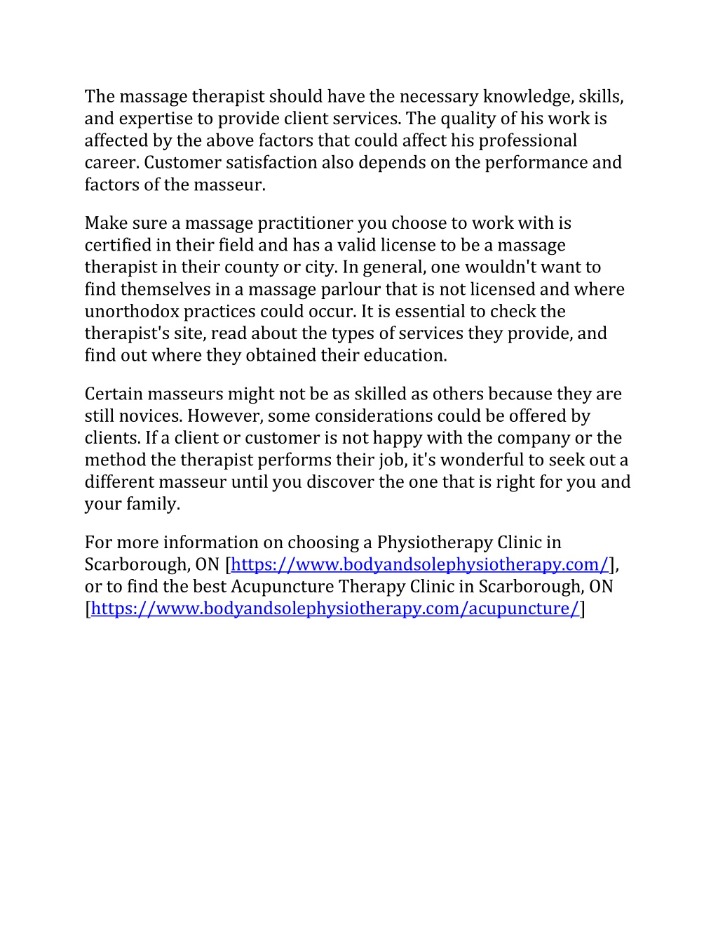 The massage therapist should have the necessary knowledge, skills, and expertise to provide client services. The quality of his work is affected by the above factors that could affect his professional career. Customer satisfaction also depends on the performance and factors of the masseur.

Make sure a massage practitioner you choose to work with is certified in their field and has a valid license to be a massage therapist in their county or city. In general, one wouldn't want to find themselves in a massage parlour that is not licensed and where unorthodox practices could occur. It is essential to check the therapist's site, read about the types of services they provide, and find out where they obtained their education.

Certain masseurs might not be as skilled as others because they are still novices. However, some considerations could be offered by clients. If a client or customer is not happy with the company or the method the therapist performs their job, it's wonderful to seek out a different masseur until you discover the one that is right for you and your family.

For more information on choosing a Physiotherapy Clinic in Scarborough, ON [https://www.bodyandsolephysiotherapy.com/], or to find the best Acupuncture Therapy Clinic in Scarborough, ON [https://www.bodyandsolephysiotherapy.com/acupuncture/]